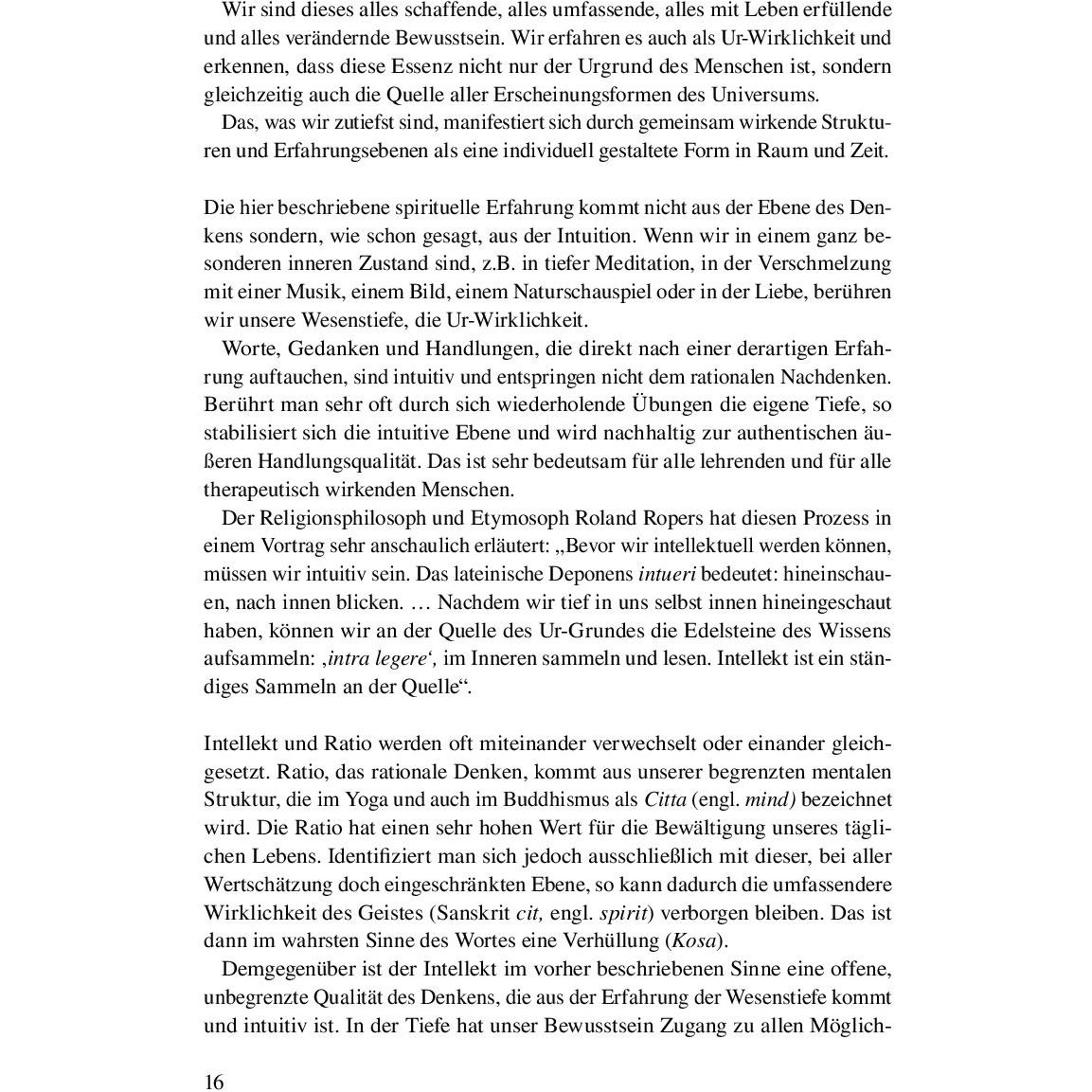 Wir sind dieses alles schaffende, alles umfassende, alles mit Leben erfüllende und alles verändernde Bewusstsein. Wir erfahren es auch als Ur-Wirklichkeit und erkennen, dass diese Essenz nicht nur der Urgrund des Menschen ist, sondern gleichzeitig auch die Quelle aller Erscheinungsformen des Universums.

Das, was wir zutiefst sind, manifestiert sich durch gemeinsam wirkende Strukturen und Erfahrungsebenen als eine individuell gestaltete Form in Raum und Zeit.

Die hier beschriebene spirituelle Erfahrung kommt nicht aus der Ebene des Denkens sondern, wie schon gesagt, aus der Intuition. Wenn wir in einem ganz besonderen inneren Zustand sind, z.B. in tiefer Meditation, in der Verschmelzung mit einer Musik, einem Bild, einem Naturschauspiel oder in der Liebe, berühren wir unsere Wesenstiefe, die Ur-Wirklichkeit.

Worte, Gedanken und Handlungen, die direkt nach einer derartigen Erfahrung auftauchen, sind intuitiv und entspringen nicht dem rationalen Nachdenken. Berührt man sehr oft durch sich wiederholende Übungen die eigene Tiefe, so stabilisiert sich die intuitive Ebene und wird nachhaltig zur authentischen äußeren Handlungsqualität. Das ist sehr bedeutsam für alle lehrenden und für alle therapeutisch wirkenden Menschen.

Der Religionsphilosoph und Etymosoph Roland Ropers hat diesen Prozess in einem Vortrag sehr anschaulich erläutert: „Bevor wir intellektuell werden können, müssen wir intuitiv sein. Das lateinische Deponens intueri bedeutet: hineinschauen, nach innen blicken. … Nachdem wir tief in uns selbst innen hineingeschaut haben, können wir an der Quelle des Ur-Grundes die Edelsteine des Wissens aufsammeln: ‚intra legere‘, im Inneren sammeln und lesen. Intellekt ist ein ständiges Sammeln an der Quelle“.

Intellekt und Ratio werden oft miteinander verwechselt oder einander gleichgesetzt. Ratio, das rationale Denken, kommt aus unserer begrenzten mentalen Struktur, die im Yoga und auch im Buddhismus als Citta (engl. mind) bezeichnet wird. Die Ratio hat einen sehr hohen Wert für die Bewältigung unseres täglichen Lebens. Identifiziert man sich jedoch ausschließlich mit dieser, bei aller Wertschätzung doch eingeschränkten Ebene, so kann dadurch die umfassendere Wirklichkeit des Geistes (Sanskrit cit, engl. spirit) verborgen bleiben. Das ist dann im wahrsten Sinne des Wortes eine Verhüllung (Kosa).

Demgegenüber ist der Intellekt im vorher beschriebenen Sinne eine offene, unbegrenzte Qualität des Denkens, die aus der Erfahrung der Wesenstiefe kommt und intuitiv ist. In der Tiefe hat unser Bewusstsein Zugang zu allen Möglich-

16